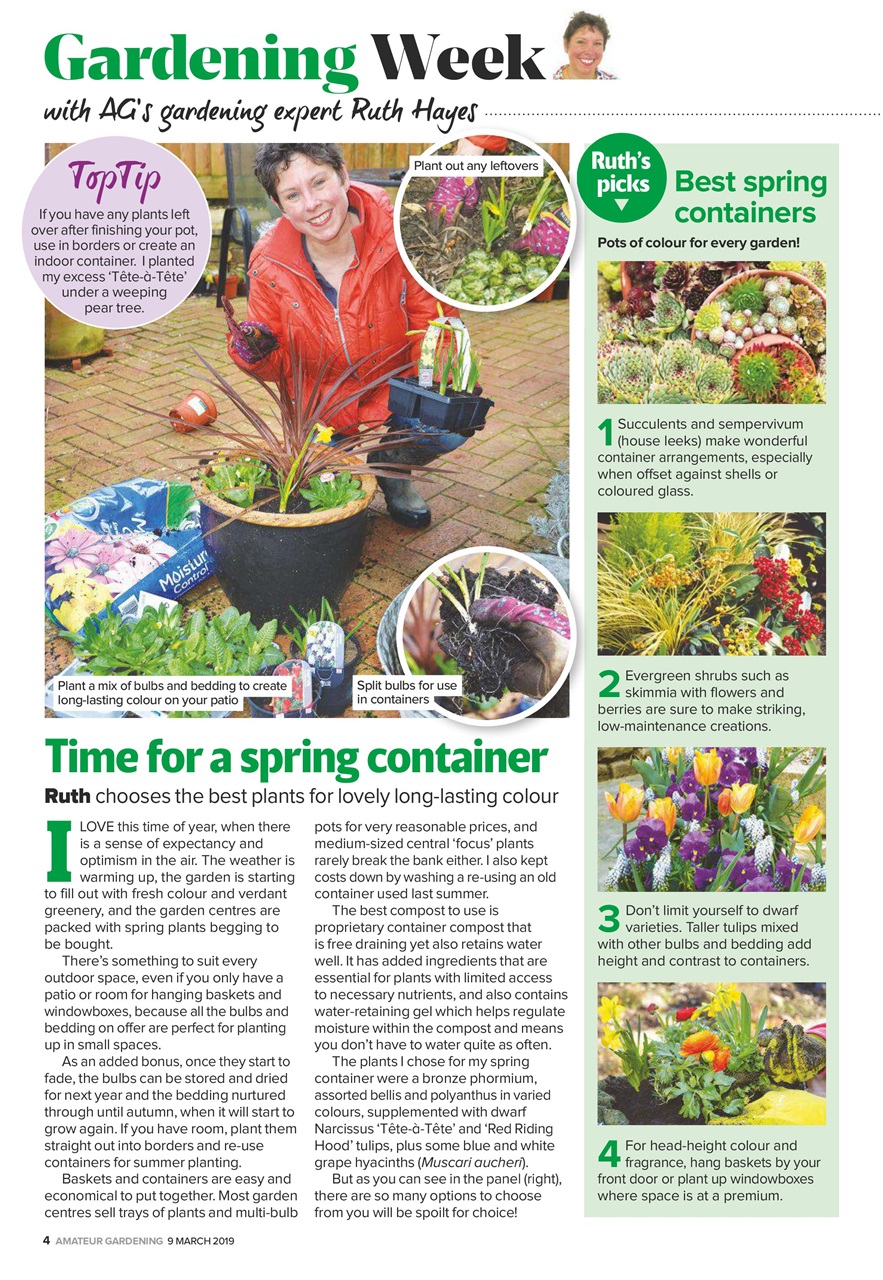 Gardening Week
with AG's gardening expert Ruth Hayes

TopTip
If you have any plants left over after finishing your pot, use in borders or create an indoor container. I planted my excess 'Tête-à-Tête' under a weeping pear tree.

Plant out any leftovers

Moisture Control

Plant a mix of bulbs and bedding to create long-lasting colour on your patio

Split bulbs for use in containers

Time for a spring container
Ruth chooses the best plants for lovely long-lasting colour

I LOVE this time of year, when there is a sense of expectancy and optimism in the air. The weather is warming up, the garden is starting to fill out with fresh colour and verdant greenery, and the garden centres are packed with spring plants begging to be bought.

There's something to suit every outdoor space, even if you only have a patio or room for hanging baskets and windowboxes, because all the bulbs and bedding on offer are perfect for planting up in small spaces.

As an added bonus, once they start to fade, the bulbs can be stored and dried for next year and the bedding nurtured through until autumn, when it will start to grow again. If you have room, plant them straight out into borders and re-use containers for summer planting.

Baskets and containers are easy and economical to put together. Most garden centres sell trays of plants and multi-bulb pots for very reasonable prices, and medium-sized central 'focus' plants rarely break the bank either. I also kept costs down by washing a re-using an old container used last summer.

The best compost to use is proprietary container compost that is free draining yet also retains water well. It has added ingredients that are essential for plants with limited access to necessary nutrients, and also contains water-retaining gel which helps regulate moisture within the compost and means you don't have to water quite as often.

The plants I chose for my spring container were a bronze phormium, assorted bellis and polyanthus in varied colours, supplemented with dwarf Narcissus 'Tête-à-Tête' and 'Red Riding Hood' tulips, plus some blue and white grape hyacinths (Muscari aucheri).

But as you can see in the panel (right), there are so many options to choose from you will be spoilt for choice!

Ruth's picks
Best spring containers
Pots of colour for every garden!

1 Succulents and sempervivum (house leeks) make wonderful container arrangements, especially when offset against shells or coloured glass.

2 Evergreen shrubs such as skimmia with flowers and berries are sure to make striking, low-maintenance creations.

3 Don't limit yourself to dwarf varieties. Taller tulips mixed with other bulbs and bedding add height and contrast to containers.

4 For head-height colour and fragrance, hang baskets by your front door or plant up windowboxes where space is at a premium.

4 AMATEUR GARDENING 9 MARCH 2019